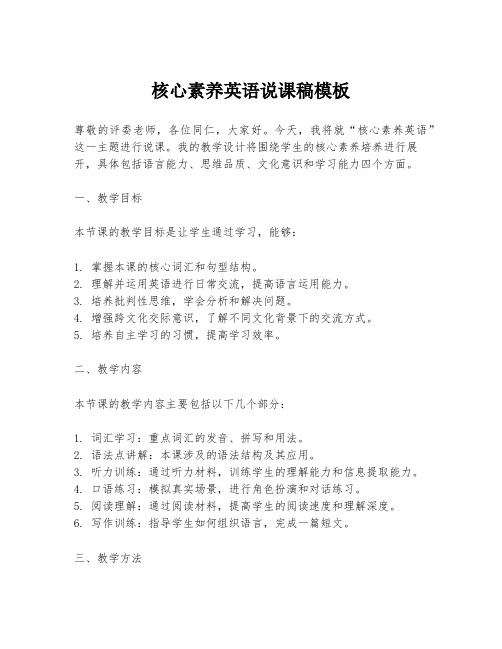 核心素养英语说课稿模板

尊敬的评委老师，各位同仁，大家好。今天，我将就“核心素养英语”这一主题进行说课。我的教学设计将围绕学生的核心素养培养进行展开，具体包括语言能力、思维品质、文化意识和学习能力四个方面。

一、教学目标

本节课的教学目标是让学生通过学习，能够：

1. 掌握本课的核心词汇和句型结构。
2. 理解并运用英语进行日常交流，提高语言运用能力。
3. 培养批判性思维，学会分析和解决问题。
4. 增强跨文化交际意识，了解不同文化背景下的交流方式。
5. 培养自主学习的习惯，提高学习效率。

二、教学内容

本节课的教学内容主要包括以下几个部分：

1. 词汇学习：重点词汇的发音、拼写和用法。
2. 语法点讲解：本课涉及的语法结构及其应用。
3. 听力训练：通过听力材料，训练学生的理解能力和信息提取能力。
4. 口语练习：模拟真实场景，进行角色扮演和对话练习。
5. 阅读理解：通过阅读材料，提高学生的阅读速度和理解深度。
6. 写作训练：指导学生如何组织语言，完成一篇短文。

三、教学方法